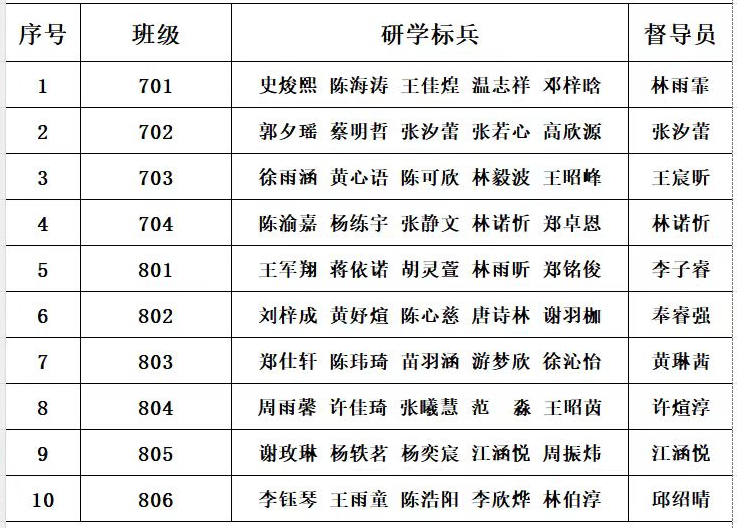 | 序号 | 班级 | 研学标兵 | 督导员 |
|---|---|---|---|
| 1 | 701 | 史焌熙 陈海涛 王佳煌 温志祥 邓梓晗 | 林雨霏 |
| 2 | 702 | 郭夕瑶 蔡明哲 张汐蕾 张若心 高欣源 | 张汐蕾 |
| 3 | 703 | 徐雨涵 黄心语 陈可欣 林毅波 王昭峰 | 王宸昕 |
| 4 | 704 | 陈渝嘉 杨练宇 张静文 林诺忻 郑卓恩 | 林诺忻 |
| 5 | 801 | 王军翔 蒋依诺 胡灵萱 林雨昕 郑铭俊 | 李子睿 |
| 6 | 802 | 刘梓成 黄妤煊 陈心慈 唐诗林 谢羽枷 | 奉睿强 |
| 7 | 803 | 郑仕轩 陈玮琦 苗羽涵 游梦欣 徐沁怡 | 黄琳茜 |
| 8 | 804 | 周雨馨 许佳琦 张曦慧 范 淼 王昭茵 | 许煊淳 |
| 9 | 805 | 谢玫琳 杨轶茗 杨奕宸 江涵悦 周振炜 | 江涵悦 |
| 10 | 806 | 李钰琴 王雨童 陈浩阳 李欣烨 林伯淳 | 邱绍晴 |